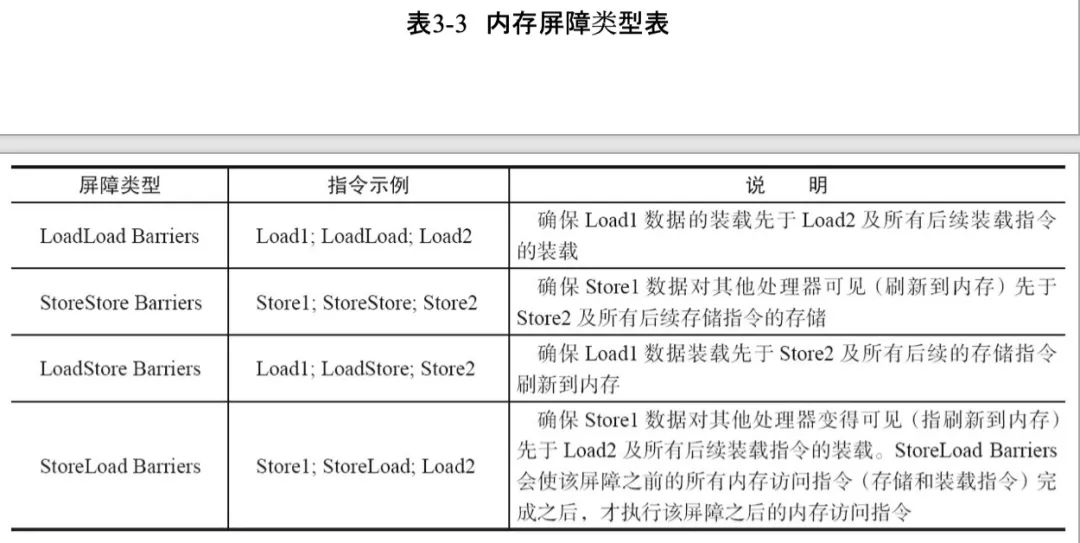 表3-3 内存屏障类型表

| 屏障类型 | 指令示例 | 说　明 |
|---|---|---|
| LoadLoad Barriers | Load1; LoadLoad; Load2 | 确保 Load1 数据的装载先于 Load2 及所有后续装载指令的装载 |
| StoreStore Barriers | Store1; StoreStore; Store2 | 确保 Store1 数据对其他处理器可见（刷新到内存）先于 Store2 及所有后续存储指令的存储 |
| LoadStore Barriers | Load1; LoadStore; Store2 | 确保 Load1 数据装载先于 Store2 及所有后续的存储指令刷新到内存 |
| StoreLoad Barriers | Store1; StoreLoad; Load2 | 确保 Store1 数据对其他处理器变得可见（指刷新到内存）先于 Load2 及所有后续装载指令的装载。StoreLoad Barriers 会使该屏障之前的所有内存访问指令（存储和装载指令）完成之后，才执行该屏障之后的内存访问指令 |